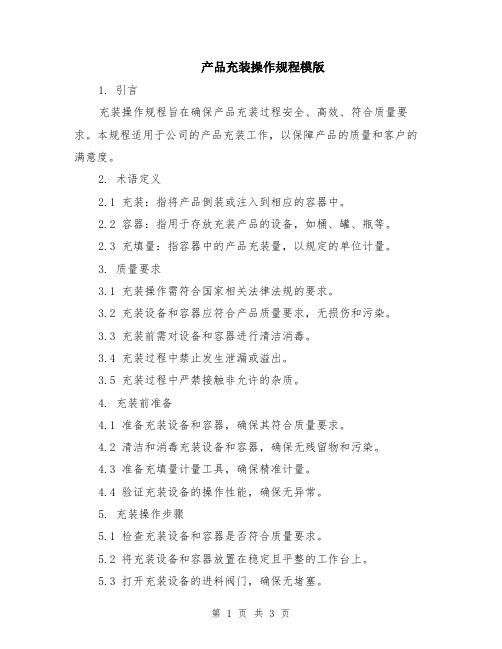 产品充装操作规程模版

1. 引言

充装操作规程旨在确保产品充装过程安全、高效、符合质量要求。本规程适用于公司的产品充装工作，以保障产品的质量和客户的满意度。

2. 术语定义

2.1 充装：指将产品倒装或注入到相应的容器中。

2.2 容器：指用于存放充装产品的设备，如桶、罐、瓶等。

2.3 充填量：指容器中的产品充装量，以规定的单位计量。

3. 质量要求

3.1 充装操作需符合国家相关法律法规的要求。

3.2 充装设备和容器应符合产品质量要求，无损伤和污染。

3.3 充装前需对设备和容器进行清洁消毒。

3.4 充装过程中禁止发生泄漏或溢出。

3.5 充装过程中严禁接触非允许的杂质。

4. 充装前准备

4.1 准备充装设备和容器，确保其符合质量要求。

4.2 清洁和消毒充装设备和容器，确保无残留物和污染。

4.3 准备充填量计量工具，确保精准计量。

4.4 验证充装设备的操作性能，确保无异常。

5. 充装操作步骤

5.1 检查充装设备和容器是否符合质量要求。

5.2 将充装设备和容器放置在稳定且平整的工作台上。

5.3 打开充装设备的进料阀门，确保无堵塞。

第 1 页 共 3 页